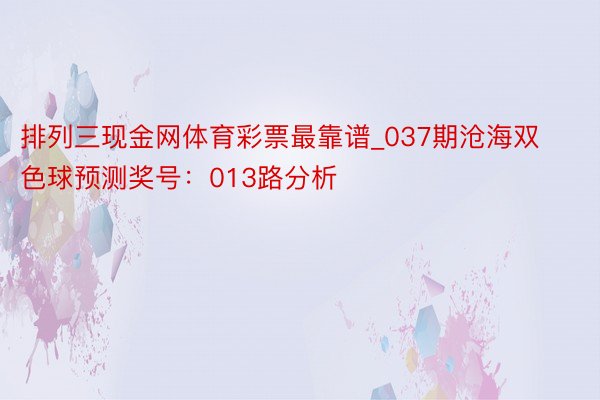 排列三现金网体育彩票最靠谱_037期沧海双色球预测奖号：013路分析